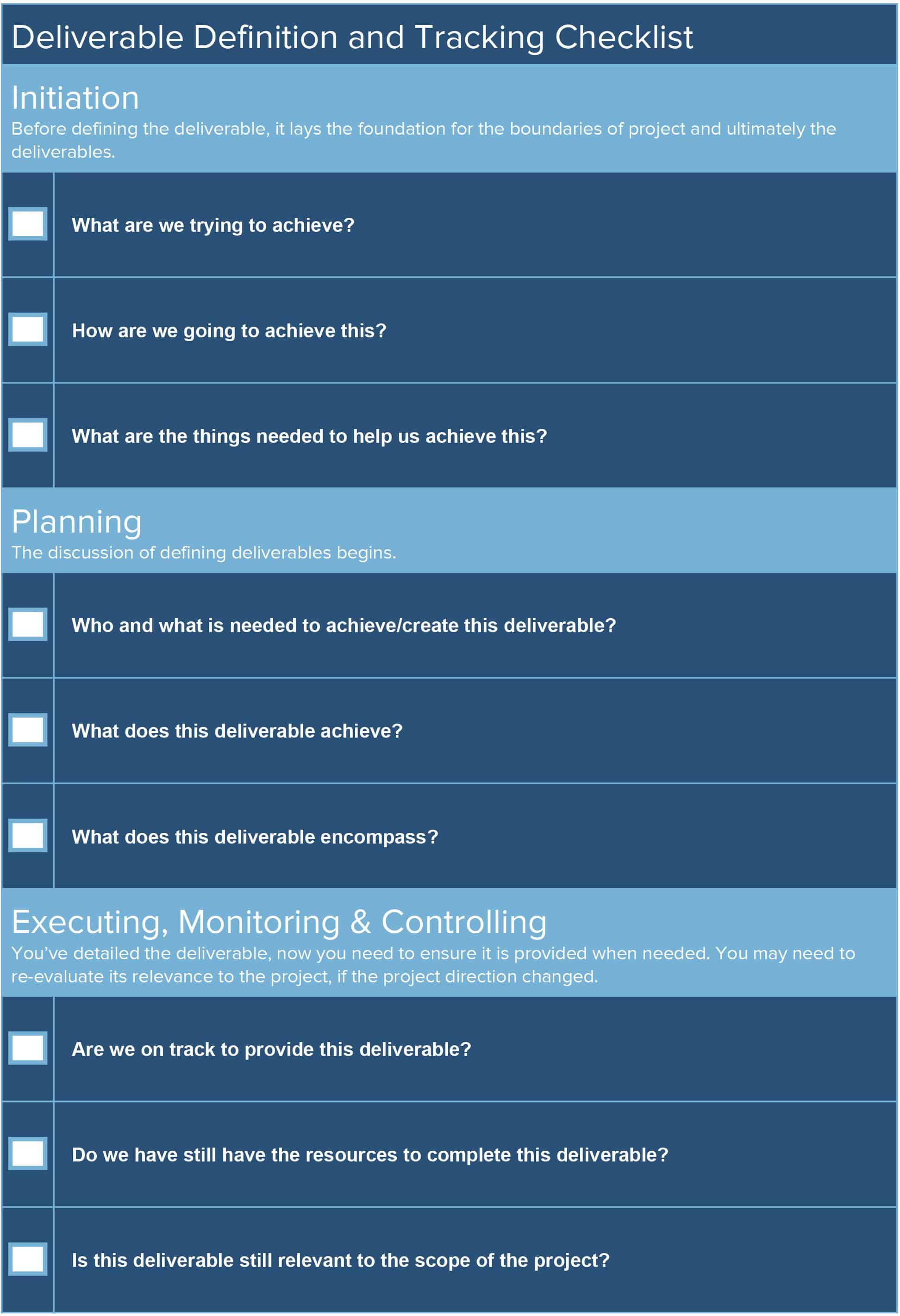 Deliverable Definition and Tracking Checklist

Initiation

Before defining the deliverable, it lays the foundation for the boundaries of project and ultimately the deliverables.

☐ What are we trying to achieve?

☐ How are we going to achieve this?

☐ What are the things needed to help us achieve this?

Planning

The discussion of defining deliverables begins.

☐ Who and what is needed to achieve/create this deliverable?

☐ What does this deliverable achieve?

☐ What does this deliverable encompass?

Executing, Monitoring & Controlling

You've detailed the deliverable, now you need to ensure it is provided when needed. You may need to re-evaluate its relevance to the project, if the project direction changed.

☐ Are we on track to provide this deliverable?

☐ Do we have still have the resources to complete this deliverable?

☐ Is this deliverable still relevant to the scope of the project?